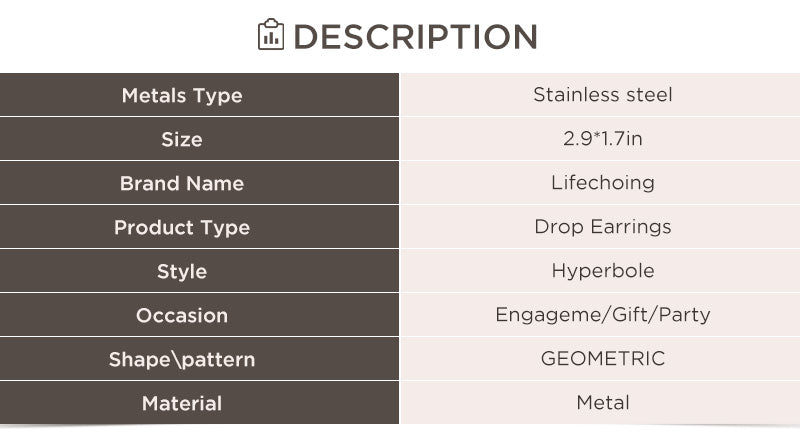 DESCRIPTION

| Metals Type | Stainless steel |
|---|---|
| Size | 2.9*1.7in |
| Brand Name | Lifechoing |
| Product Type | Drop Earrings |
| Style | Hyperbole |
| Occasion | Engageme/Gift/Party |
| Shape\pattern | GEOMETRIC |
| Material | Metal |